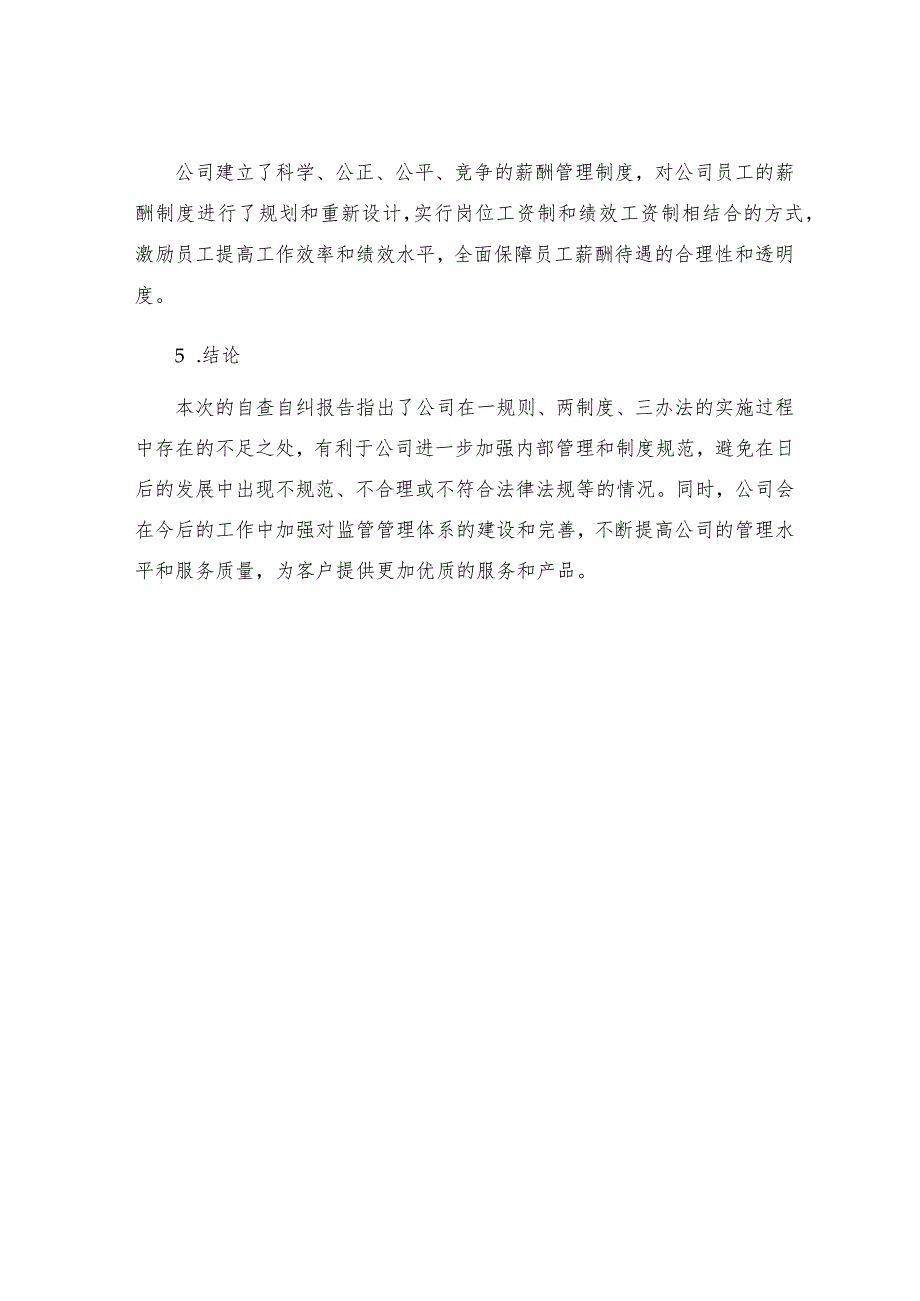 公司建立了科学、公正、公平、竞争的薪酬管理制度，对公司员工的薪酬制度进行了规划和重新设计，实行岗位工资制和绩效工资制相结合的方式，激励员工提高工作效率和绩效水平，全面保障员工薪酬待遇的合理性和透明度。

5 .结论

本次的自查自纠报告指出了公司在一规则、两制度、三办法的实施过程中存在的不足之处，有利于公司进一步加强内部管理和制度规范，避免在日后的发展中出现不规范、不合理或不符合法律法规等的情况。同时，公司会在今后的工作中加强对监管管理体系的建设和完善，不断提高公司的管理水平和服务质量，为客户提供更加优质的服务和产品。